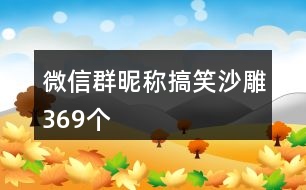 微信群昵称搞笑沙雕369个